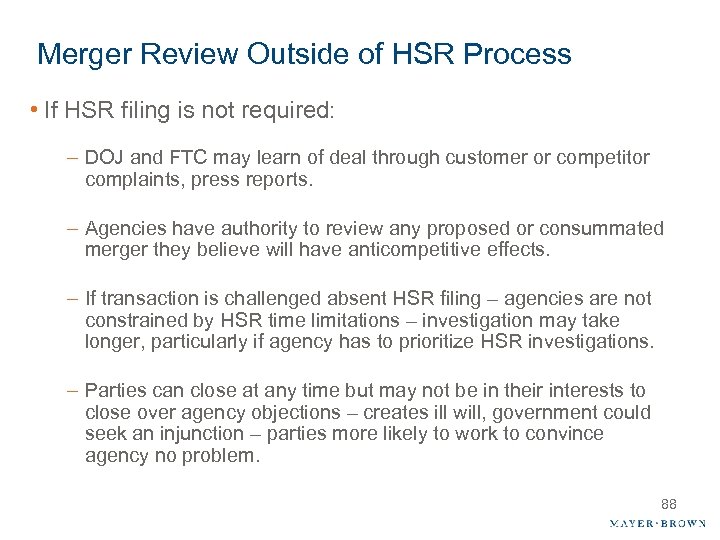 Merger Review Outside of HSR Process

• If HSR filing is not required:

– DOJ and FTC may learn of deal through customer or competitor complaints, press reports.

– Agencies have authority to review any proposed or consummated merger they believe will have anticompetitive effects.

– If transaction is challenged absent HSR filing – agencies are not constrained by HSR time limitations – investigation may take longer, particularly if agency has to prioritize HSR investigations.

– Parties can close at any time but may not be in their interests to close over agency objections – creates ill will, government could seek an injunction – parties more likely to work to convince agency no problem.

88

MAYER·BROWN